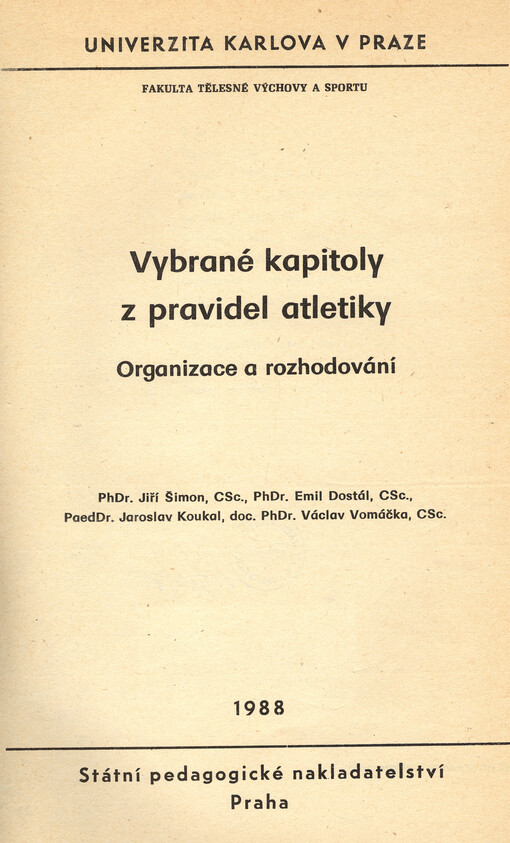 UNIVERZITA KARLOVA V PRAZE

FAKULTA TĚLESNÉ VÝCHOVY A SPORTU

Vybrané kapitoly z pravidel atletiky

Organizace a rozhodování

PhDr. Jiří Šimon, CSc., PhDr. Emil Dostál, CSc., PaedDr. Jaroslav Koukal, doc. PhDr. Václav Vomáčka, CSc.

1988

Státní pedagogické nakladatelství
Praha